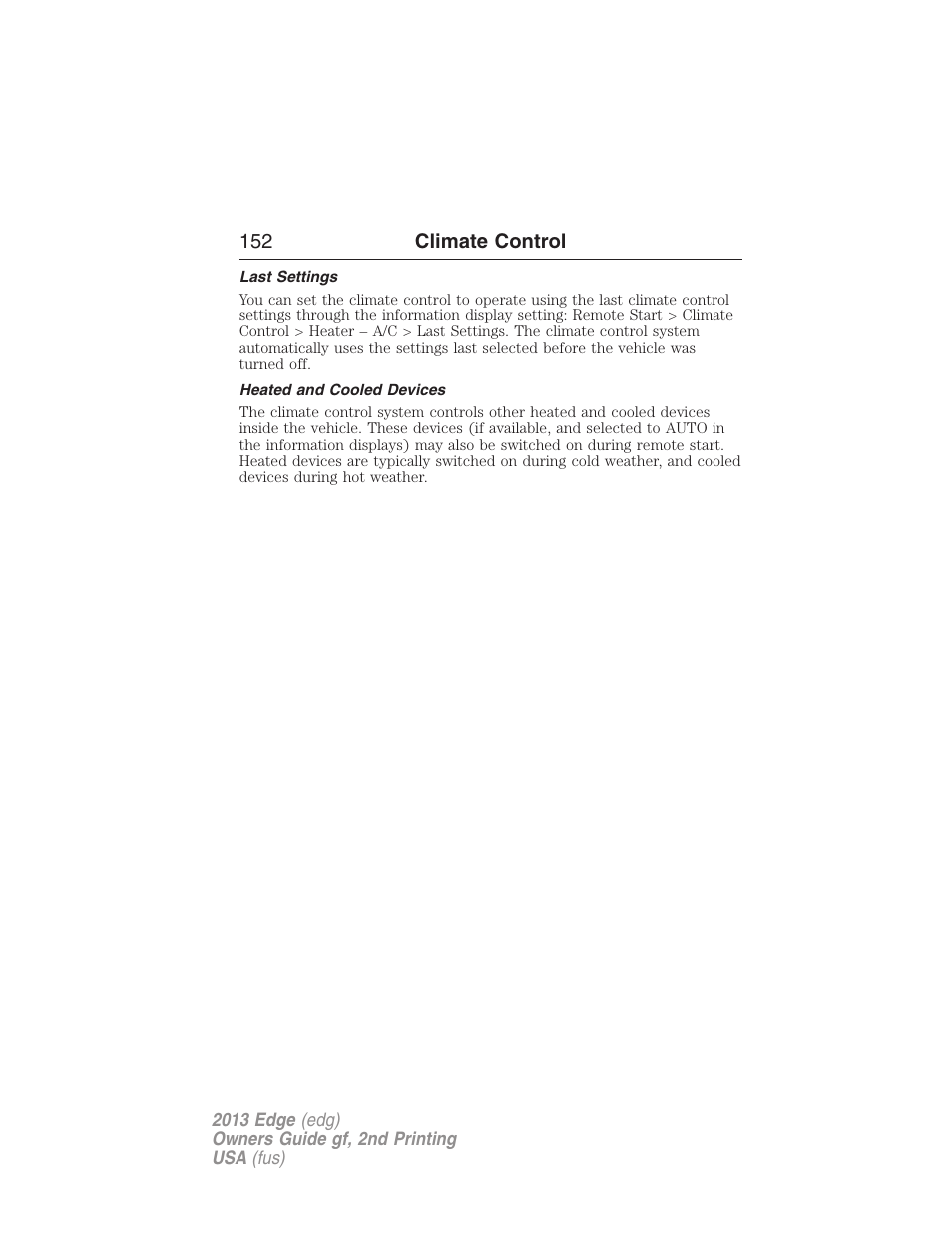 152 Climate Control

Last Settings

You can set the climate control to operate using the last climate control settings through the information display setting: Remote Start > Climate Control > Heater – A/C > Last Settings. The climate control system automatically uses the settings last selected before the vehicle was turned off.

Heated and Cooled Devices

The climate control system controls other heated and cooled devices inside the vehicle. These devices (if available, and selected to AUTO in the information displays) may also be switched on during remote start. Heated devices are typically switched on during cold weather, and cooled devices during hot weather.

2013 Edge (edg)
Owners Guide gf, 2nd Printing
USA (fus)